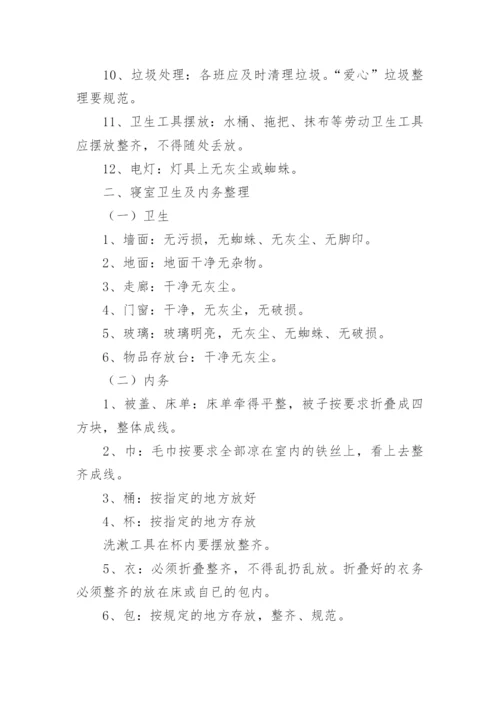 10、垃圾处理：各班应及时清理垃圾。“爱心”垃圾整理要规范。

11、卫生工具摆放：水桶、拖把、抹布等劳动卫生工具应摆放整齐，不得随处丢放。

12、电灯：灯具上无灰尘或蜘蛛。

二、寝室卫生及内务整理

（一）卫生

1、墙面：无污损，无蜘蛛、无灰尘、无脚印。

2、地面：地面干净无杂物。

3、走廊：干净无灰尘。

4、门窗：干净，无灰尘，无破损。

5、玻璃：玻璃明亮，无灰尘、无蜘蛛、无破损。

6、物品存放台：干净无灰尘。

（二）内务

1、被盖、床单：床单牵得平整，被子按要求折叠成四方块，整体成线。

2、巾：毛巾按要求全部凉在室内的铁丝上，看上去整齐成线。

3、桶：按指定的地方放好

4、杯：按指定的地方存放

洗漱工具在杯内要摆放整齐。

5、衣：必须折叠整齐，不得乱扔乱放。折叠好的衣务必须整齐的放在床或自已的包内。

6、包：按规定的地方存放，整齐、规范。